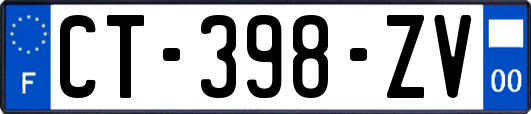 F
CT-398-ZV
00